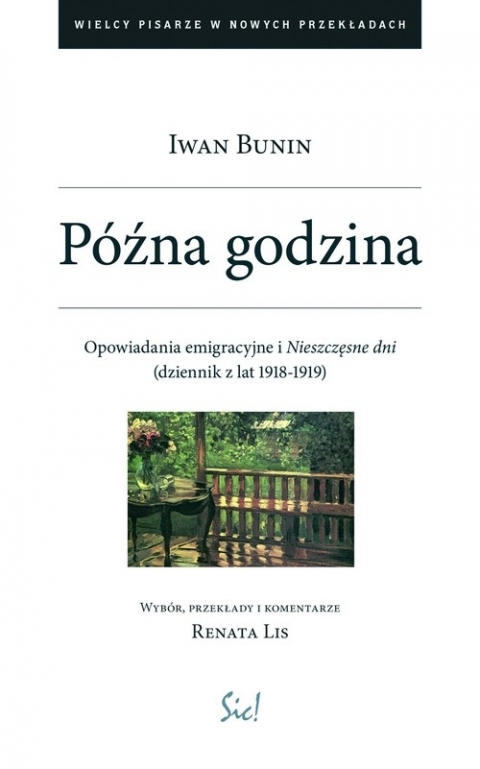 WIELCY PISARZE W NOWYCH PRZEKŁADACH

IWAN BUNIN

Późna godzina

Opowiadania emigracyjne i Nieszczęsne dni
(dziennik z lat 1918-1919)

WYBÓR, PRZEKŁADY I KOMENTARZE
RENATA LIS

Sic!